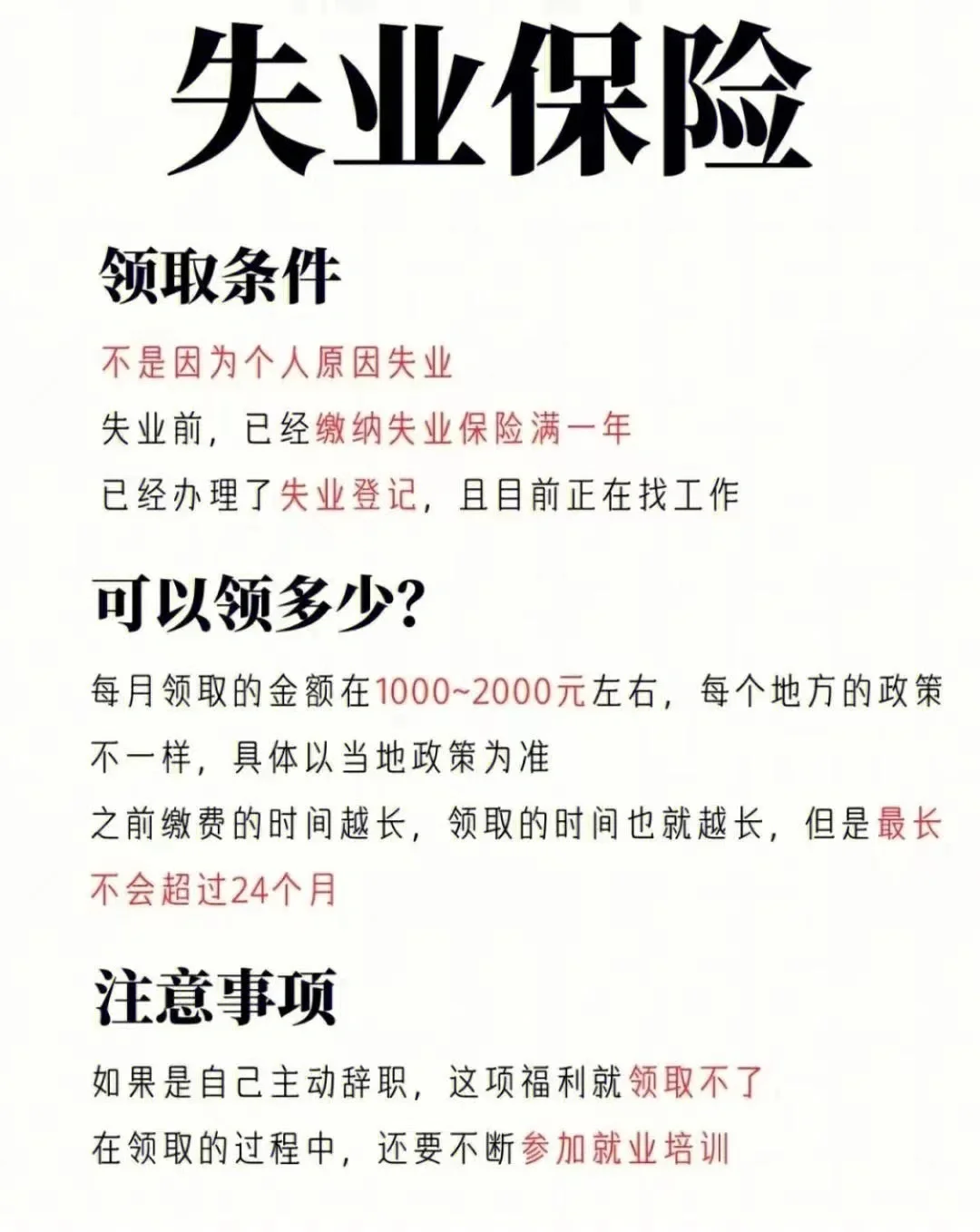 失业保险

领取条件

不是因为个人原因失业

失业前，已经缴纳失业保险满一年

已经办理了失业登记，且目前正在找工作

可以领多少？

每月领取的金额在1000~2000元左右，每个地方的政策不一样，具体以当地政策为准

之前缴费的时间越长，领取的时间也就越长，但是最长不会超过24个月

注意事项

如果是自己主动辞职，这项福利就领取不了

在领取的过程中，还要不断参加就业培训